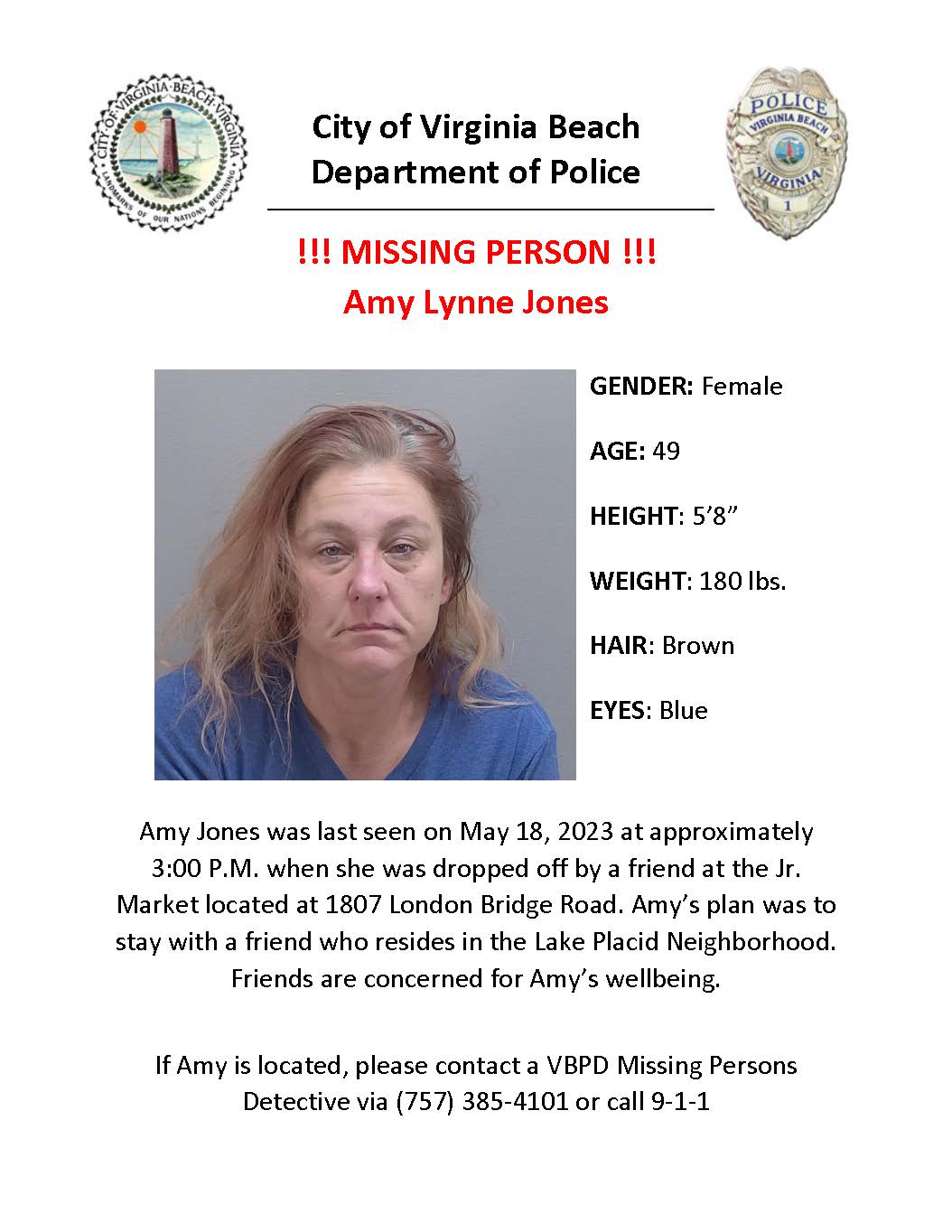 CITY OF VIRGINIA BEACH VIRGINIA
LANDMARKS OF OUR NATIONS BEGINNING

City of Virginia Beach
Department of Police

POLICE
VIRGINIA BEACH
VIRGINIA
1

!!! MISSING PERSON !!!
Amy Lynne Jones

GENDER: Female

AGE: 49

HEIGHT: 5'8"

WEIGHT: 180 lbs.

HAIR: Brown

EYES: Blue

Amy Jones was last seen on May 18, 2023 at approximately 3:00 P.M. when she was dropped off by a friend at the Jr. Market located at 1807 London Bridge Road. Amy's plan was to stay with a friend who resides in the Lake Placid Neighborhood. Friends are concerned for Amy's wellbeing.

If Amy is located, please contact a VBPD Missing Persons Detective via (757) 385-4101 or call 9-1-1